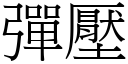 彈壓